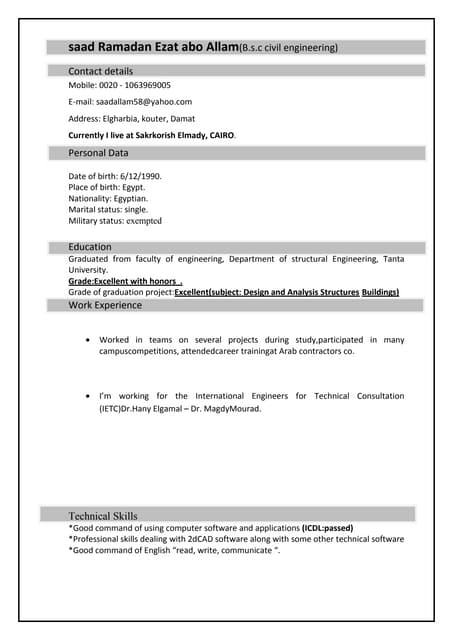 saad Ramadan Ezat abo Allam(B.s.c civil engineering)

Contact details

Mobile: 0020 - 1063969005

E-mail: saadallam58@yahoo.com

Address: Elgharbia, kouter, Damat

Currently I live at Sakrkorish Elmady, CAIRO.

Personal Data

Date of birth: 6/12/1990.
Place of birth: Egypt.
Nationality: Egyptian.
Marital status: single.
Military status: exempted

Education

Graduated from faculty of engineering, Department of structural Engineering, Tanta University.
Grade:Excellent with honors .
Grade of graduation project:Excellent(subject: Design and Analysis Structures Buildings)

Work Experience

• Worked in teams on several projects during study,participated in many campuscompetitions, attendedcareer trainingat Arab contractors co.

• I'm working for the International Engineers for Technical Consultation (IETC)Dr.Hany Elgamal – Dr. MagdyMourad.

Technical Skills

*Good command of using computer software and applications (ICDL:passed)
*Professional skills dealing with 2dCAD software along with some other technical software
*Good command of English "read, write, communicate ".